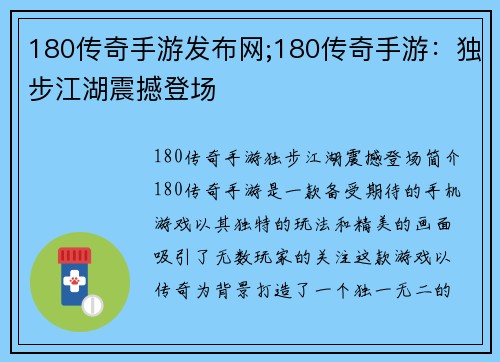 180传奇手游发布网;180传奇手游：独步江湖震撼登场

180传奇手游独步江湖震撼登场简介180传奇手游是一款备受期待的手机游戏以其独特的玩法和精美的画面吸引了无数玩家的关注这款游戏以传奇为背景打造了一个独一无二的